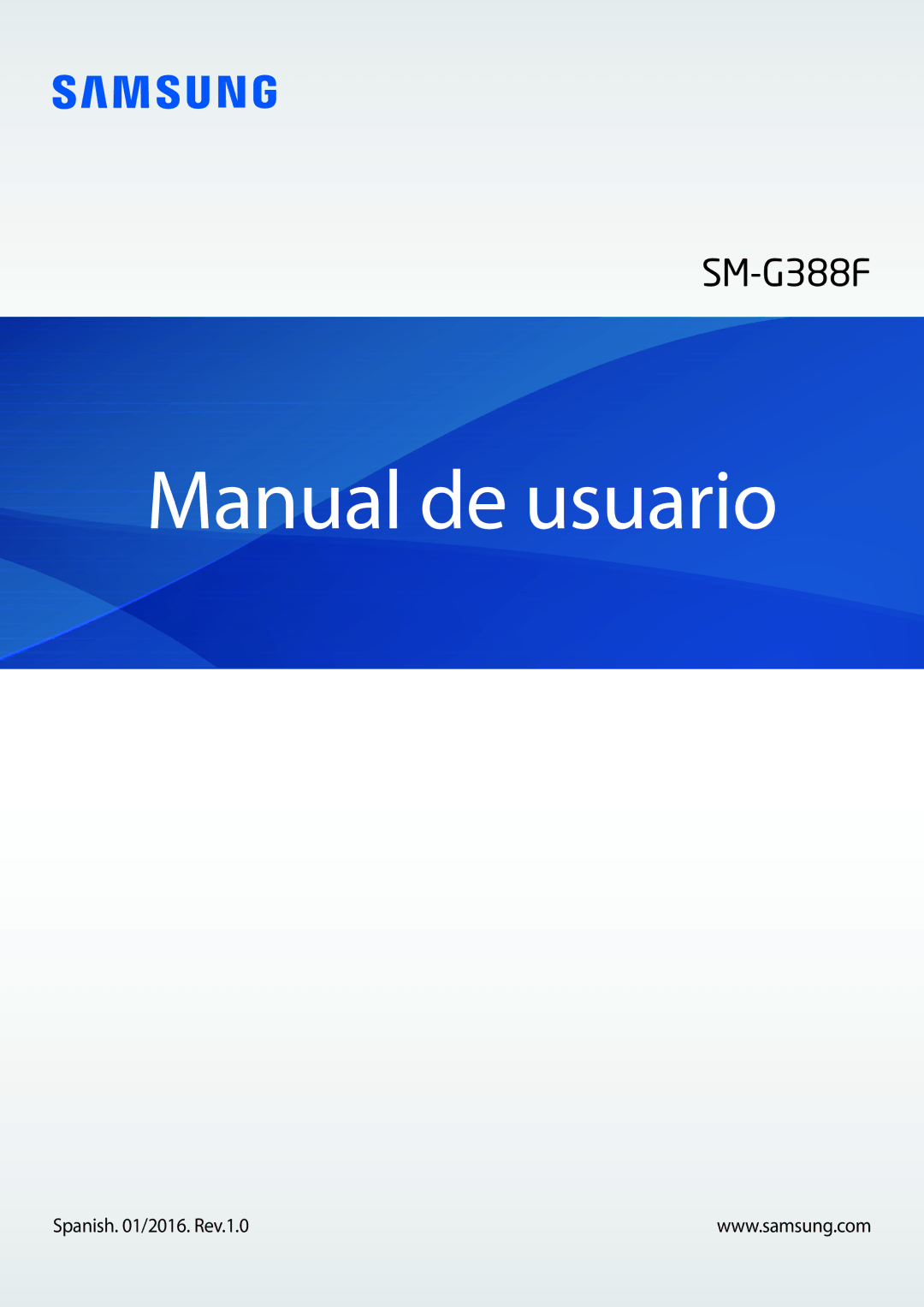 SAMSUNG

SM-G388F

Manual de usuario

Spanish. 01/2016. Rev.1.0

www.samsung.com